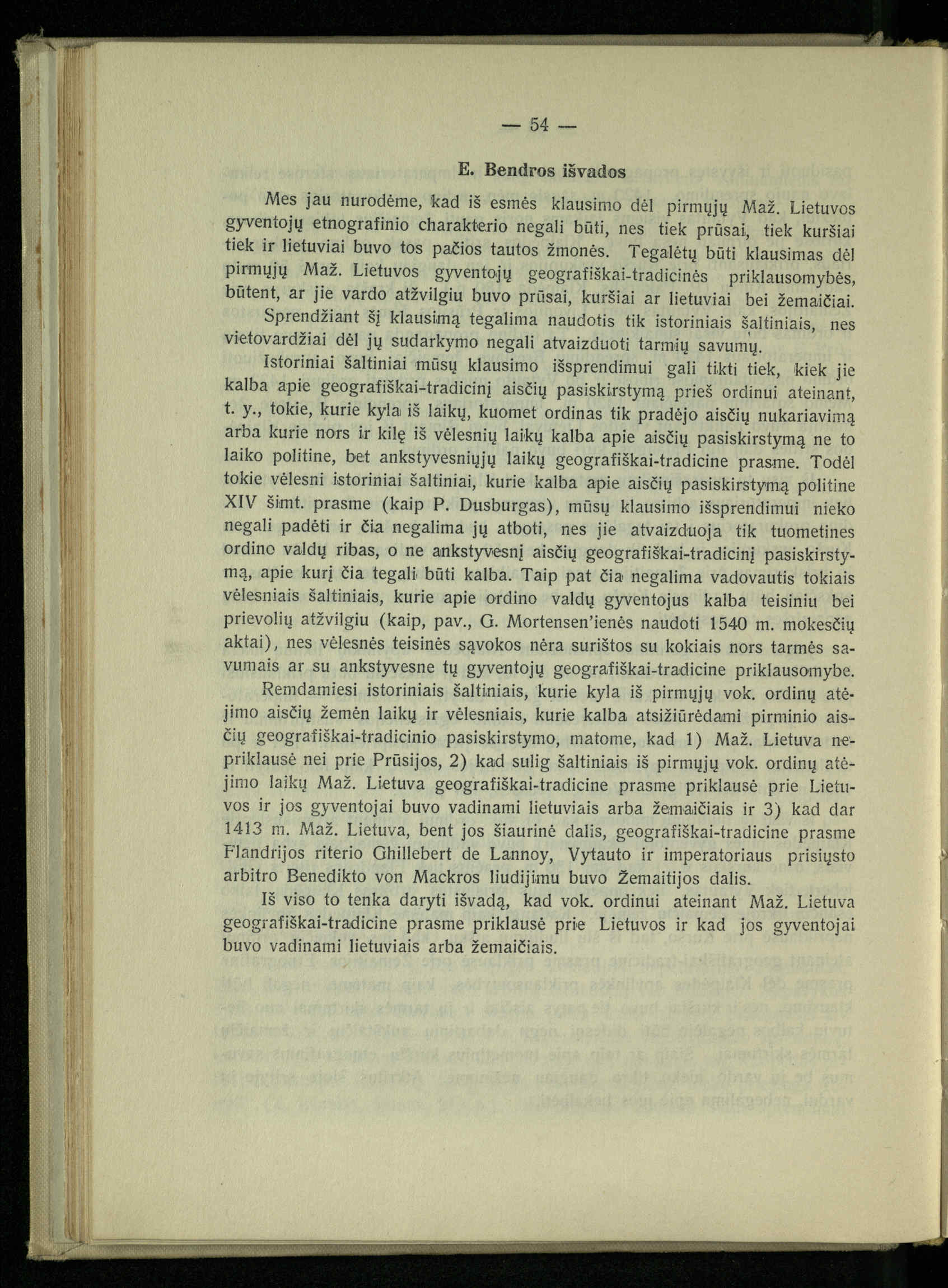 — 54 —

E. Bendros išvados

Mes jau nurodėme, kad iš esmės klausimo dėl pirmųjų Maž. Lietuvos gyventojų etnografinio charakterio negali būti, nes tiek prūsai, tiek kuršiai tiek ir lietuviai buvo tos pačios tautos žmonės. Tegalėtų būti klausimas dėl pirmųjų Maž. Lietuvos gyventojų geografiškai-tradicinės priklausomybės, būtent, ar jie vardo atžvilgiu buvo prūsai, kuršiai ar lietuviai bei žemaičiai.

Sprendžiant šį klausimą tegalima naudotis tik istoriniais šaltiniais, nes vietovardžiai dėl jų sudarkymo negali atvaizduoti tarmių savumų.

Istoriniai šaltiniai mūsų klausimo išsprendimui gali tikti tiek, kiek jie kalba apie geografiškai-tradicinį aisčių pasiskirstymą prieš ordinui ateinant, t. y., tokie, kurie kyla iš laikų, kuomet ordinas tik pradėjo aisčių nukariavimą arba kurie nors ir kilę iš vėlesnių laikų kalba apie aisčių pasiskirstymą ne to laiko politine, bet ankstyvesniųjų laikų geografiškai-tradicine prasme. Todėl tokie vėlesni istoriniai šaltiniai, kurie kalba apie aisčių pasiskirstymą politine XIV šimt. prasme (kaip P. Dusburgas), mūsų klausimo išsprendimui nieko negali padėti ir čia negalima jų atboti, nes jie atvaizduoja tik tuometines ordino valdų ribas, o ne ankstyvesnį aisčių geografiškai-tradicinį pasiskirstymą, apie kurį čia tegali būti kalba. Taip pat čia negalima vadovautis tokiais vėlesniais šaltiniais, kurie apie ordino valdų gyventojus kalba teisiniu bei prievolių atžvilgiu (kaip, pav., G. Mortensen'ienės naudoti 1540 m. mokesčių aktai), nes vėlesnės teisinės sąvokos nėra surištos su kokiais nors tarmės savumais ar su ankstyvesne tų gyventojų geografiškai-tradicine priklausomybe.

Remdamiesi istoriniais šaltiniais, kurie kyla iš pirmųjų vok. ordinų atėjimo aisčių žemėn laikų ir vėlesniais, kurie kalba atsižiūrėdami pirminio aisčių geografiškai-tradicinio pasiskirstymo, matome, kad 1) Maž. Lietuva nepriklausė nei prie Prūsijos, 2) kad sulig šaltiniais iš pirmųjų vok. ordinų atėjimo laikų Maž. Lietuva geografiškai-tradicine prasme priklausė prie Lietuvos ir jos gyventojai buvo vadinami lietuviais arba žemaičiais ir 3) kad dar 1413 m. Maž. Lietuva, bent jos šiaurinė dalis, geografiškai-tradicine prasme Flandrijos riterio Ghillebert de Lannoy, Vytauto ir imperatoriaus prisiųsto arbitro Benedikto von Mackros liudijimu buvo Žemaitijos dalis.

Iš viso to tenka daryti išvadą, kad vok. ordinui ateinant Maž. Lietuva geografiškai-tradicine prasme priklausė prie Lietuvos ir kad jos gyventojai buvo vadinami lietuviais arba žemaičiais.